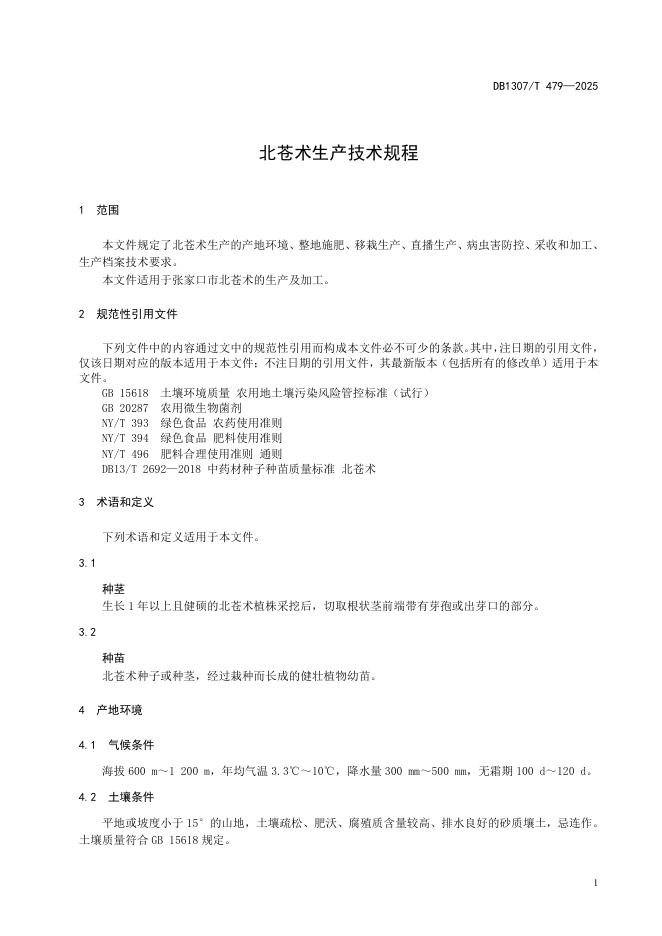 DB1307/T 479—2025

北苍术生产技术规程

1 范围

本文件规定了北苍术生产的产地环境、整地施肥、移栽生产、直播生产、病虫害防控、采收和加工、生产档案技术要求。

本文件适用于张家口市北苍术的生产及加工。

2 规范性引用文件

下列文件中的内容通过文中的规范性引用而构成本文件必不可少的条款。其中，注日期的引用文件，仅该日期对应的版本适用于本文件；不注日期的引用文件，其最新版本（包括所有的修改单）适用于本文件。

GB 15618 土壤环境质量 农用地土壤污染风险管控标准（试行）
GB 20287 农用微生物菌剂
NY/T 393 绿色食品 农药使用准则
NY/T 394 绿色食品 肥料使用准则
NY/T 496 肥料合理使用准则 通则
DB13/T 2692—2018 中药材种子种苗质量标准 北苍术

3 术语和定义

下列术语和定义适用于本文件。

3.1

种茎
生长 1 年以上且健硕的北苍术植株采挖后，切取根状茎前端带有芽孢或出芽口的部分。

3.2

种苗
北苍术种子或种茎，经过栽种而长成的健壮植物幼苗。

4 产地环境

4.1 气候条件

海拔 600 m～1 200 m，年均气温 3.3℃～10℃，降水量 300 mm～500 mm，无霜期 100 d～120 d。

4.2 土壤条件

平地或坡度小于 15° 的山地，土壤疏松、肥沃、腐殖质含量较高、排水良好的砂质壤土，忌连作。土壤质量符合 GB 15618 规定。

1